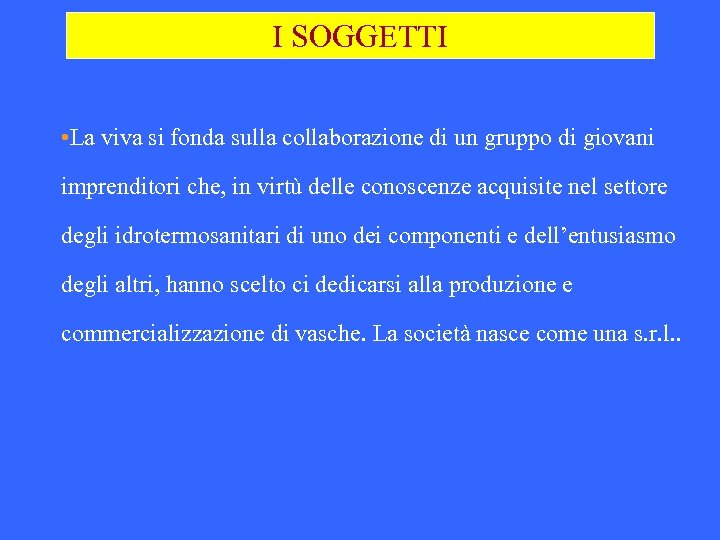 I SOGGETTI

•La viva si fonda sulla collaborazione di un gruppo di giovani imprenditori che, in virtù delle conoscenze acquisite nel settore degli idrotermosanitari di uno dei componenti e dell’entusiasmo degli altri, hanno scelto ci dedicarsi alla produzione e commercializzazione di vasche. La società nasce come una s.r.l..